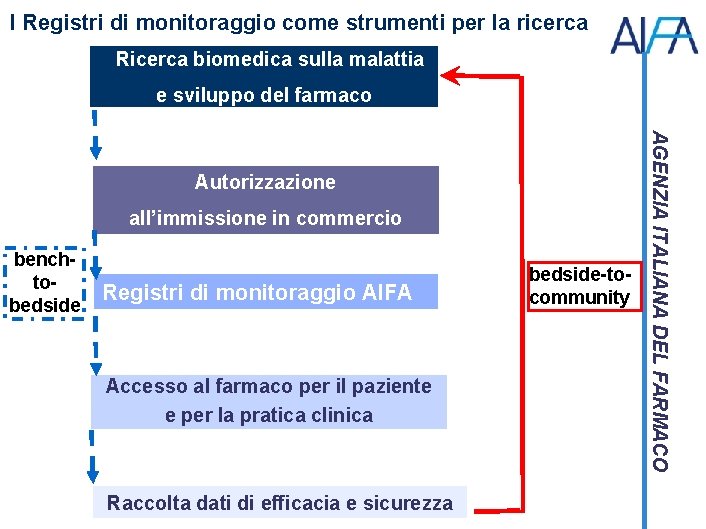 I Registri di monitoraggio come strumenti per la ricerca

AIFA

Ricerca biomedica sulla malattia e sviluppo del farmaco

Autorizzazione all'immissione in commercio

bench-to-bedside

Registri di monitoraggio AIFA

bedside-to-community

Accesso al farmaco per il paziente e per la pratica clinica

Raccolta dati di efficacia e sicurezza

AGENZIA ITALIANA DEL FARMACO